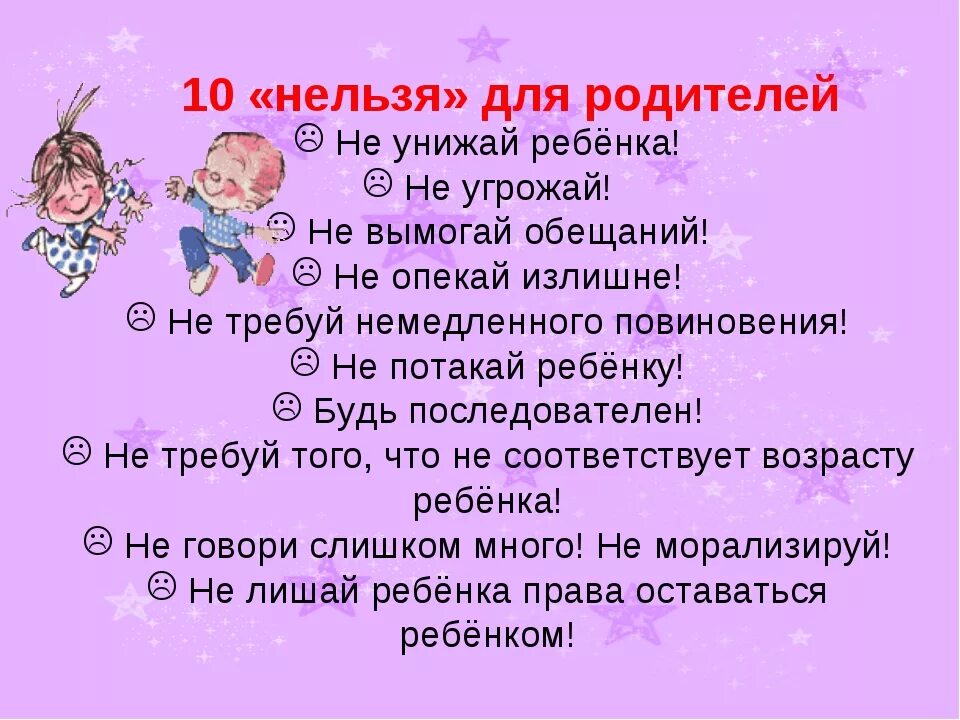 10 «нельзя» для родителей

☹ Не унижай ребёнка!
☹ Не угрожай!
☹ Не вымогай обещаний!
☹ Не опекай излишне!
☹ Не требуй немедленного повиновения!
☹ Не потакай ребёнку!
☹ Будь последователен!
☹ Не требуй того, что не соответствует возрасту ребёнка!
☹ Не говори слишком много! Не морализируй!
☹ Не лишай ребёнка права оставаться ребёнком!